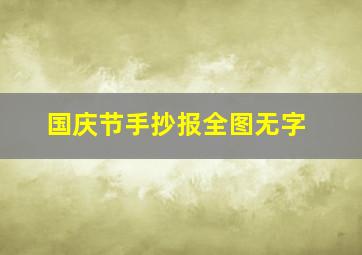 国庆节手抄报全图无字